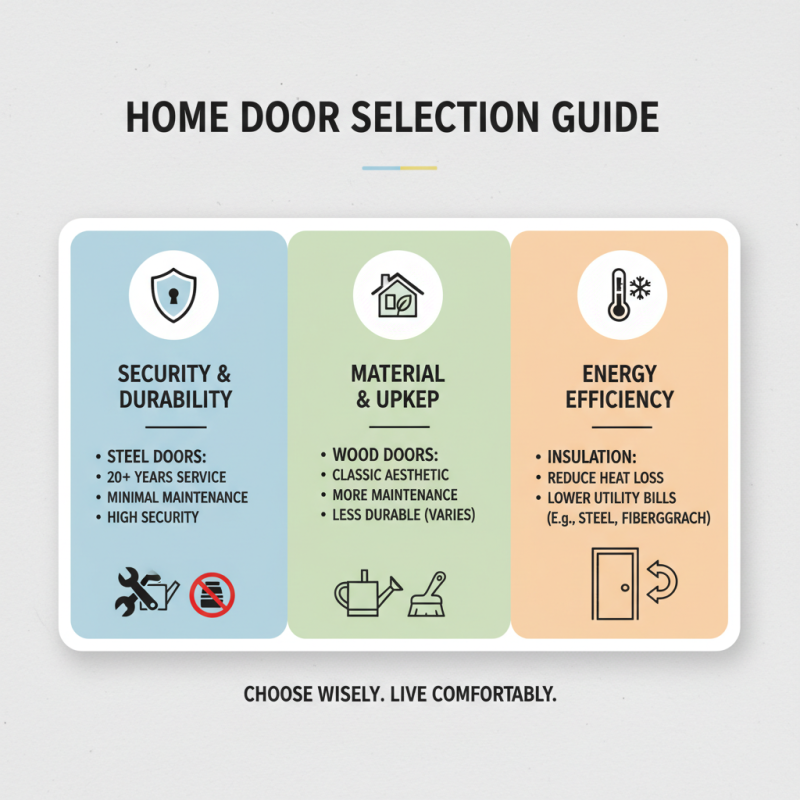 HOME DOOR SELECTION GUIDE

SECURITY & DURABILITY

• STEEL DOORS:
• 20+ YEARS SERVICE
• MINIMAL MAINTENANCE
• HIGH SECURITY

MATERIAL & UPKEP

• WOOD DOORS:
• CLASSIC AESTHETIC
• MORE MAINTENANCE
• LESS DURABLE (VARIES)

ENERGY EFFICIENCY

• INSULATION:
• REDUCE HEAT LOSS
• LOWER UTILITY BILLS (E.g., STEEL, FIBERGGRACH)

CHOOSE WISELY. LIVE COMFORTABLY.